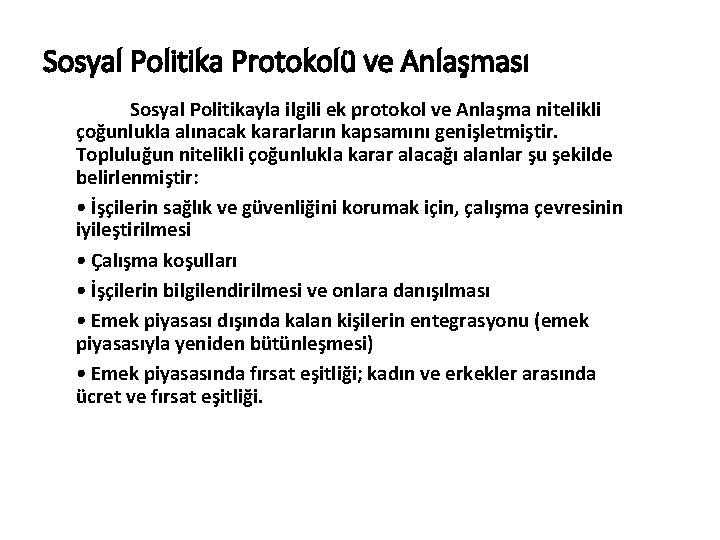 Sosyal Politika Protokolü ve Anlaşması

Sosyal Politikayla ilgili ek protokol ve Anlaşma nitelikli çoğunlukla alınacak kararların kapsamını genişletmiştir. Topluluğun nitelikli çoğunlukla karar alacağı alanlar şu şekilde belirlenmiştir:

• İşçilerin sağlık ve güvenliğini korumak için, çalışma çevresinin iyileştirilmesi

• Çalışma koşulları

• İşçilerin bilgilendirilmesi ve onlara danışılması

• Emek piyasası dışında kalan kişilerin entegrasyonu (emek piyasasıyla yeniden bütünleşmesi)

• Emek piyasasında fırsat eşitliği; kadın ve erkekler arasında ücret ve fırsat eşitliği.